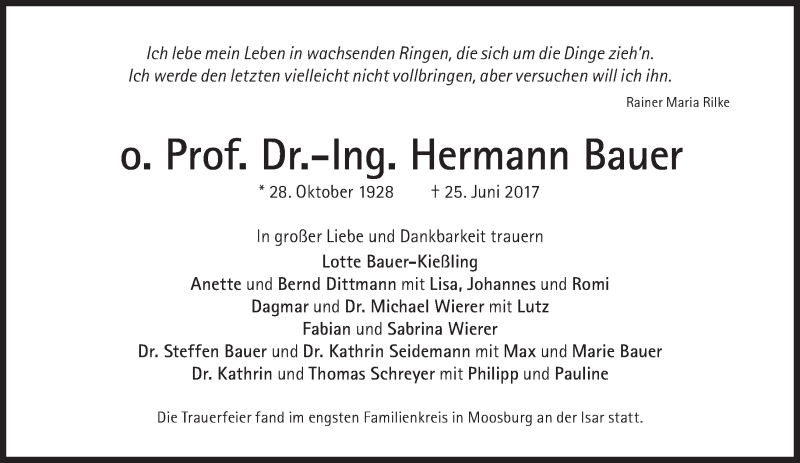 Ich lebe mein Leben in wachsenden Ringen, die sich um die Dinge zieh'n.
Ich werde den letzten vielleicht nicht vollbringen, aber versuchen will ich ihn.

Rainer Maria Rilke

o. Prof. Dr.-Ing. Hermann Bauer

* 28. Oktober 1928 † 25. Juni 2017

In großer Liebe und Dankbarkeit trauern
Lotte Bauer-Kießling
Anette und Bernd Dittmann mit Lisa, Johannes und Romi
Dagmar und Dr. Michael Wierer mit Lutz
Fabian und Sabrina Wierer
Dr. Steffen Bauer und Dr. Kathrin Seidemann mit Max und Marie Bauer
Dr. Kathrin und Thomas Schreyer mit Philipp und Pauline

Die Trauerfeier fand im engsten Familienkreis in Moosburg an der Isar statt.